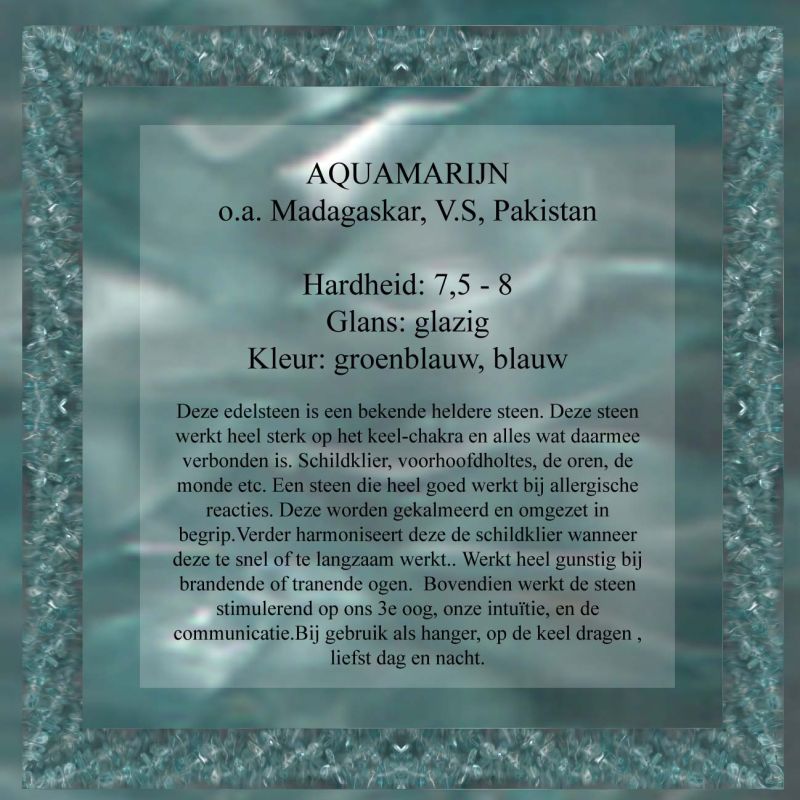 AQUAMARIJN
o.a. Madagaskar, V.S, Pakistan

Hardheid: 7,5 - 8
Glans: glazig
Kleur: groenblauw, blauw

Deze edelsteen is een bekende heldere steen. Deze steen werkt heel sterk op het keel-chakra en alles wat daarmee verbonden is. Schildklier, voorhoofdholtes, de oren, de monde etc. Een steen die heel goed werkt bij allergische reacties. Deze worden gekalmeerd en omgezet in begrip.Verder harmoniseert deze de schildklier wanneer deze te snel of te langzaam werkt.. Werkt heel gunstig bij brandende of tranende ogen. Bovendien werkt de steen stimulerend op ons 3e oog, onze intuïtie, en de communicatie.Bij gebruik als hanger, op de keel dragen , liefst dag en nacht.